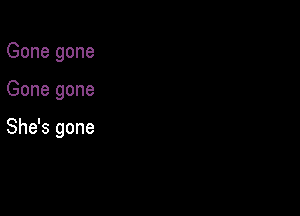 Gone gone

Gone gone

She's gone